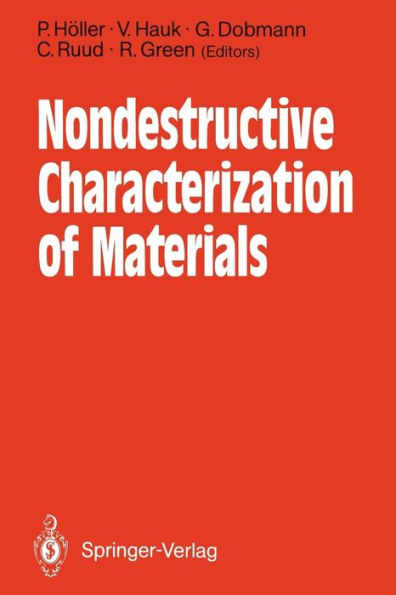 P. Höller · V. Hauk · G. Dobmann
C. Ruud · R. Green (Editors)

Nondestructive Characterization of Materials

Springer-Verlag